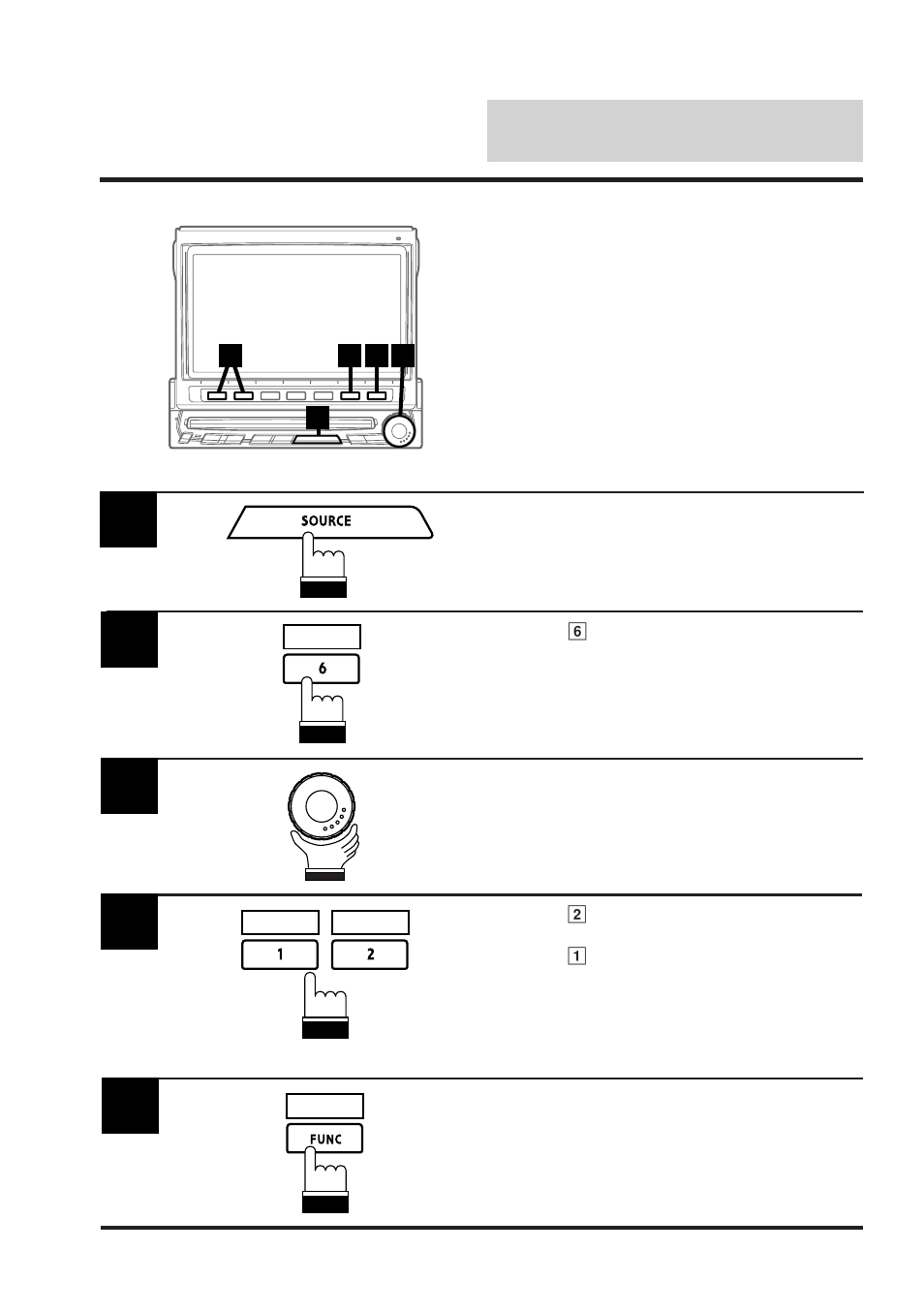 SOURCE

6

6

2

1

1

2

FUNC